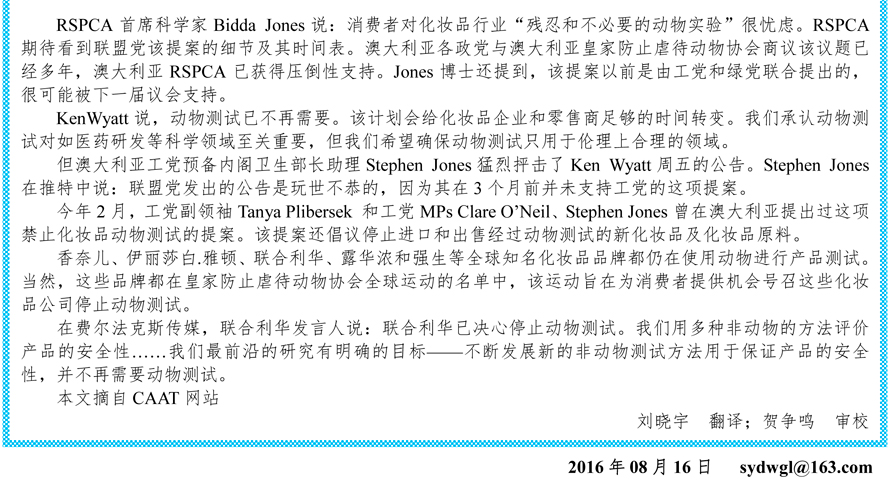 RSPCA 首席科学家 Bidda Jones 说：消费者对化妆品行业“残忍和不必要的动物实验”很忧虑。RSPCA 期待看到联盟党该提案的细节及其时间表。澳大利亚各政党与澳大利亚皇家防止虐待动物协会商议该议题已经多年，澳大利亚 RSPCA 已获得压倒性支持。Jones 博士还提到，该提案以前是由工党和绿党联合提出的，很可能被下一届议会支持。

KenWyatt 说，动物测试已不再需要。该计划会给化妆品企业和零售商足够的时间转变。我们承认动物测试对如医药研发等科学领域至关重要，但我们希望确保动物测试只用于伦理上合理的领域。

但澳大利亚工党预备内阁卫生部长助理 Stephen Jones 猛烈抨击了 Ken Wyatt 周五的公告。Stephen Jones 在推特中说：联盟党发出的公告是玩世不恭的，因为其在 3 个月前并未支持工党的这项提案。

今年 2 月，工党副领袖 Tanya Plibersek 和工党 MPs Clare O’Neil、Stephen Jones 曾在澳大利亚提出过这项禁止化妆品动物测试的提案。该提案还倡议停止进口和出售经过动物测试的新化妆品及化妆品原料。

香奈儿、伊丽莎白.雅顿、联合利华、露华浓和强生等全球知名化妆品品牌都仍在使用动物进行产品测试。当然，这些品牌都在皇家防止虐待动物协会全球运动的名单中，该运动旨在为消费者提供机会号召这些化妆品公司停止动物测试。

在费尔法克斯传媒，联合利华发言人说：联合利华已决心停止动物测试。我们用多种非动物的方法评价产品的安全性……我们最前沿的研究有明确的目标——不断发展新的非动物测试方法用于保证产品的安全性，并不再需要动物测试。

本文摘自 CAAT 网站

刘晓宇 翻译；贺争鸣 审校

2016 年 08 月 16 日 sydwgl@163.com